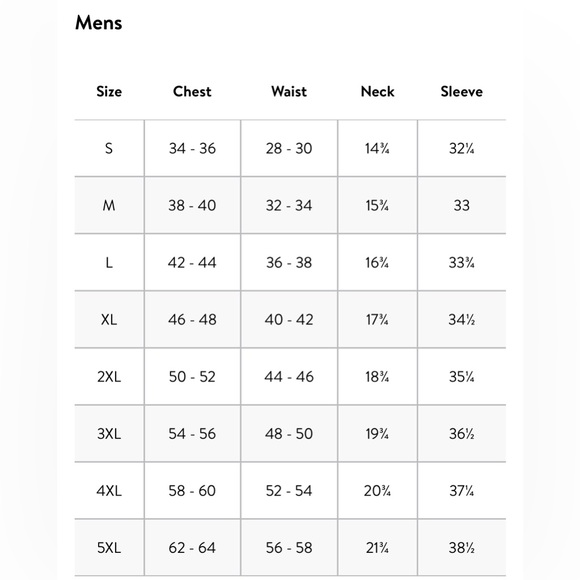 Mens

| Size | Chest | Waist | Neck | Sleeve |
|---|---|---|---|---|
| S | 34 - 36 | 28 - 30 | 14¾ | 32¼ |
| M | 38 - 40 | 32 - 34 | 15¾ | 33 |
| L | 42 - 44 | 36 - 38 | 16¾ | 33¾ |
| XL | 46 - 48 | 40 - 42 | 17¾ | 34½ |
| 2XL | 50 - 52 | 44 - 46 | 18¾ | 35¼ |
| 3XL | 54 - 56 | 48 - 50 | 19¾ | 36½ |
| 4XL | 58 - 60 | 52 - 54 | 20¾ | 37¼ |
| 5XL | 62 - 64 | 56 - 58 | 21¾ | 38½ |